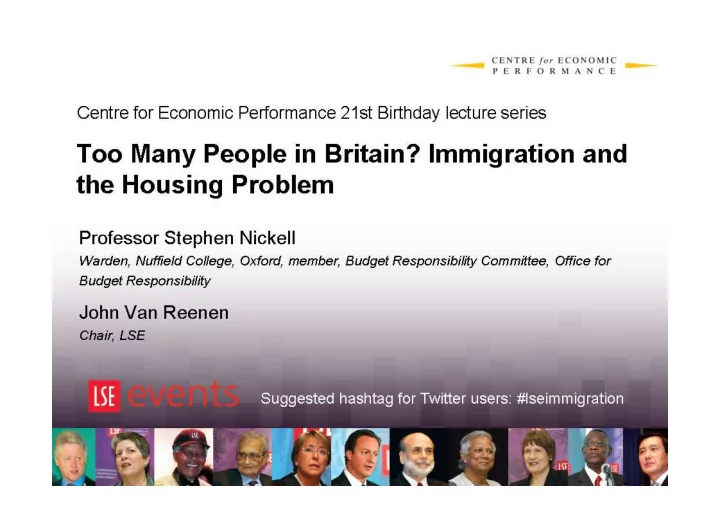 CENTRE for ECONOMIC PERFORMANCE

Centre for Economic Performance 21st Birthday lecture series

Too Many People in Britain? Immigration and the Housing Problem

Professor Stephen Nickell
Warden, Nuffield College, Oxford, member, Budget Responsibility Committee, Office for Budget Responsibility

John Van Reenen
Chair, LSE

LSE events

Suggested hashtag for Twitter users: #lseimmigration